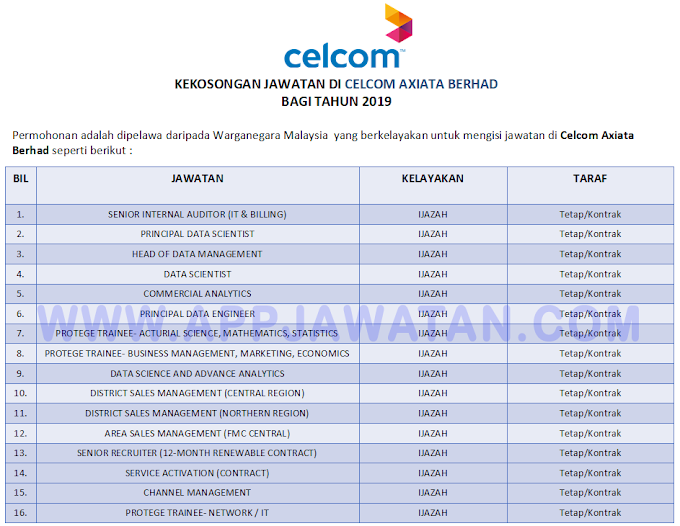 celcom

KEKOSONGAN JAWATAN DI CELCOM AXIATA BERHAD
BAGI TAHUN 2019

Permohonan adalah dipelawa daripada Warganegara Malaysia yang berkelayakan untuk mengisi jawatan di Celcom Axiata Berhad seperti berikut :

| BIL | JAWATAN | KELAYAKAN | TARAF |
|---|---|---|---|
| 1. | SENIOR INTERNAL AUDITOR (IT & BILLING) | IJAZAH | Tetap/Kontrak |
| 2. | PRINCIPAL DATA SCIENTIST | IJAZAH | Tetap/Kontrak |
| 3. | HEAD OF DATA MANAGEMENT | IJAZAH | Tetap/Kontrak |
| 4. | DATA SCIENTIST | IJAZAH | Tetap/Kontrak |
| 5. | COMMERCIAL ANALYTICS | IJAZAH | Tetap/Kontrak |
| 6. | PRINCIPAL DATA ENGINEER | IJAZAH | Tetap/Kontrak |
| 7. | PROTEGE TRAINEE- ACTURIAL SCIENCE, MATHEMATICS, STATISTICS | IJAZAH | Tetap/Kontrak |
| 8. | PROTEGE TRAINEE- BUSINESS MANAGEMENT, MARKETING, ECONOMICS | IJAZAH | Tetap/Kontrak |
| 9. | DATA SCIENCE AND ADVANCE ANALYTICS | IJAZAH | Tetap/Kontrak |
| 10. | DISTRICT SALES MANAGEMENT (CENTRAL REGION) | IJAZAH | Tetap/Kontrak |
| 11. | DISTRICT SALES MANAGEMENT (NORTHERN REGION) | IJAZAH | Tetap/Kontrak |
| 12. | AREA SALES MANAGEMENT (FMC CENTRAL) | IJAZAH | Tetap/Kontrak |
| 13. | SENIOR RECRUITER (12-MONTH RENEWABLE CONTRACT) | IJAZAH | Tetap/Kontrak |
| 14. | SERVICE ACTIVATION (CONTRACT) | IJAZAH | Tetap/Kontrak |
| 15. | CHANNEL MANAGEMENT | IJAZAH | Tetap/Kontrak |
| 16. | PROTEGE TRAINEE- NETWORK / IT | IJAZAH | Tetap/Kontrak |

WWW.APPJAWATAN.COM